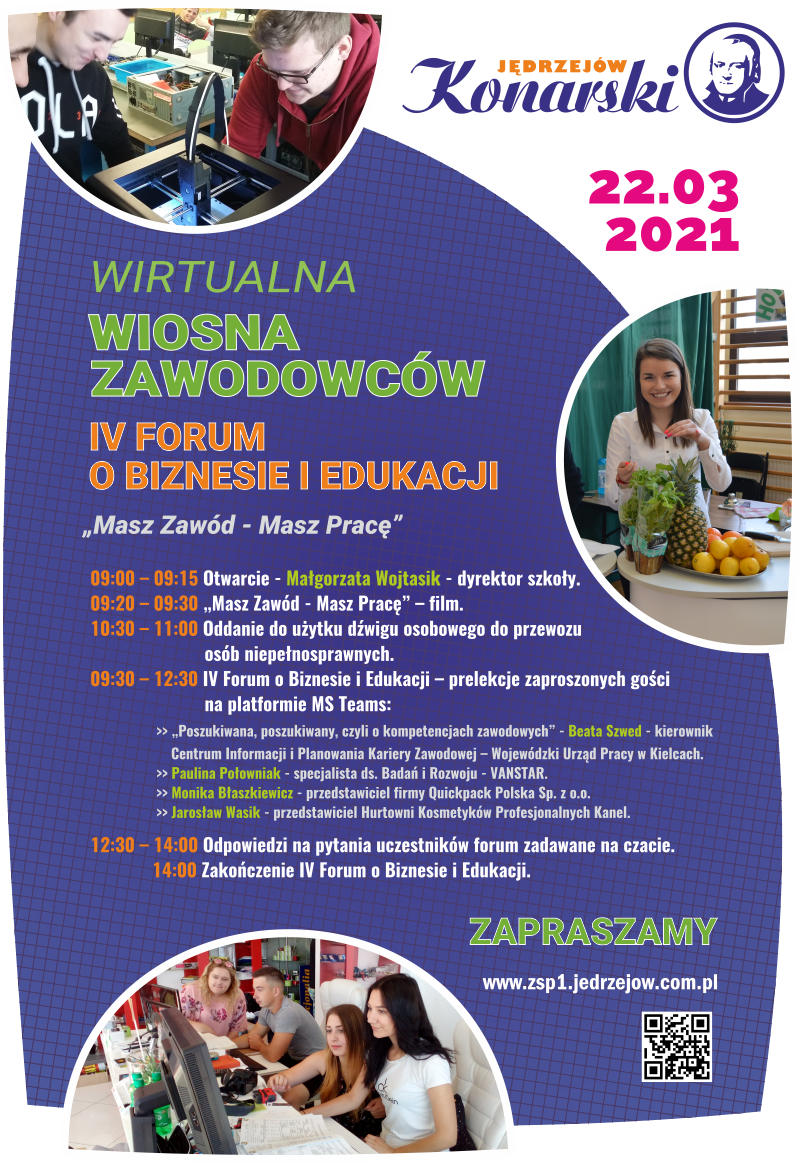 JĘDRZEJÓW
Konarski

22.03
2021

WIRTUALNA
WIOSNA
ZAWODOWCÓW
IV FORUM
O BIZNESIE I EDUKACJI

„Masz Zawód - Masz Pracę”

09:00 – 09:15 Otwarcie - Małgorzata Wojtasik - dyrektor szkoły.
09:20 – 09:30 „Masz Zawód - Masz Pracę” – film.
10:30 – 11:00 Oddanie do użytku dźwigu osobowego do przewozu osób niepełnosprawnych.
09:30 – 12:30 IV Forum o Biznesie i Edukacji – prelekcje zaproszonych gości na platformie MS Teams:

>> „Poszukiwana, poszukiwany, czyli o kompetencjach zawodowych” - Beata Szwed - kierownik Centrum Informacji i Planowania Kariery Zawodowej – Wojewódzki Urząd Pracy w Kielcach.
>> Paulina Połowniak - specjalista ds. Badań i Rozwoju - VANSTAR.
>> Monika Błaszkiewicz - przedstawiciel firmy Quickpack Polska Sp. z o.o.
>> Jarosław Wasik - przedstawiciel Hurtowni Kosmetyków Profesjonalnych Kanel.

12:30 – 14:00 Odpowiedzi na pytania uczestników forum zadawane na czacie.
14:00 Zakończenie IV Forum o Biznesie i Edukacji.

ZAPRASZAMY

www.zsp1.jedrzejow.com.pl